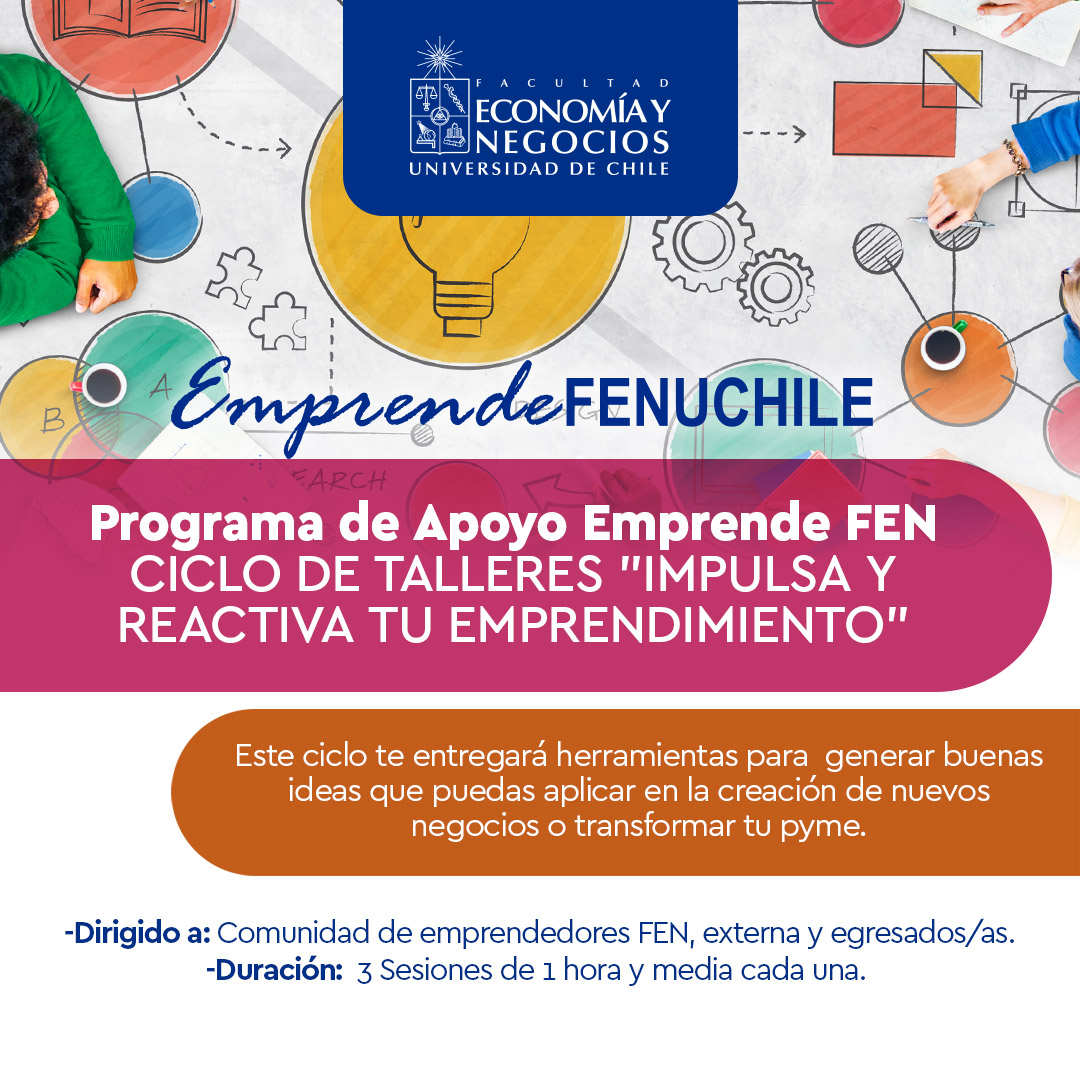 FACULTAD
ECONOMÍA Y
NEGOCIOS
UNIVERSIDAD DE CHILE

EmprendeFENUCHILE

Programa de Apoyo Emprende FEN
CICLO DE TALLERES "IMPULSA Y REACTIVA TU EMPRENDIMIENTO"

Este ciclo te entregará herramientas para generar buenas ideas que puedas aplicar en la creación de nuevos negocios o transformar tu pyme.

-Dirigido a: Comunidad de emprendedores FEN, externa y egresados/as.
-Duración: 3 Sesiones de 1 hora y media cada una.